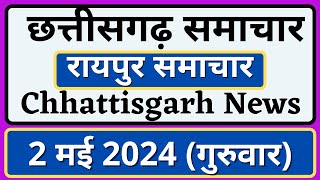 छत्तीसगढ़ समाचार

रायपुर समाचार

Chhattisgarh News

2 मई 2024 (गुरुवार)